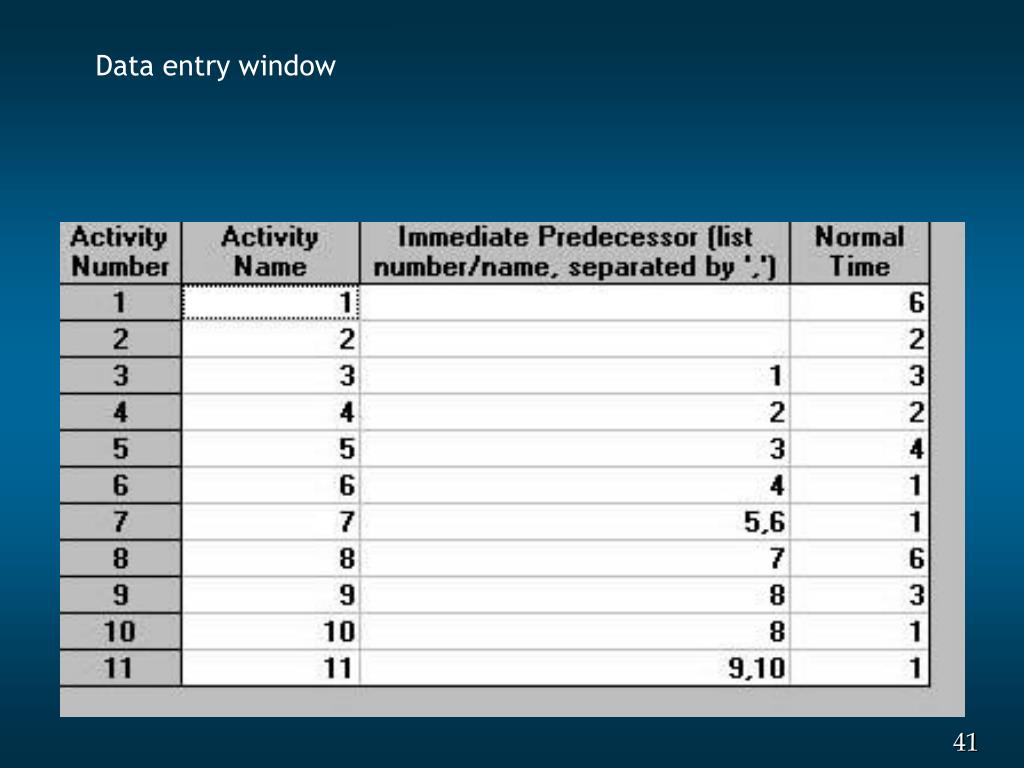 Data entry window

| Activity Number | Activity Name | Immediate Predecessor (list number/name, separated by ',') | Normal Time |
|---|---|---|---|
| 1 | 1 | | 6 |
| 2 | 2 | | 2 |
| 3 | 3 | 1 | 3 |
| 4 | 4 | 2 | 2 |
| 5 | 5 | 3 | 4 |
| 6 | 6 | 4 | 1 |
| 7 | 7 | 5,6 | 1 |
| 8 | 8 | 7 | 6 |
| 9 | 9 | 8 | 3 |
| 10 | 10 | 8 | 1 |
| 11 | 11 | 9,10 | 1 |

41